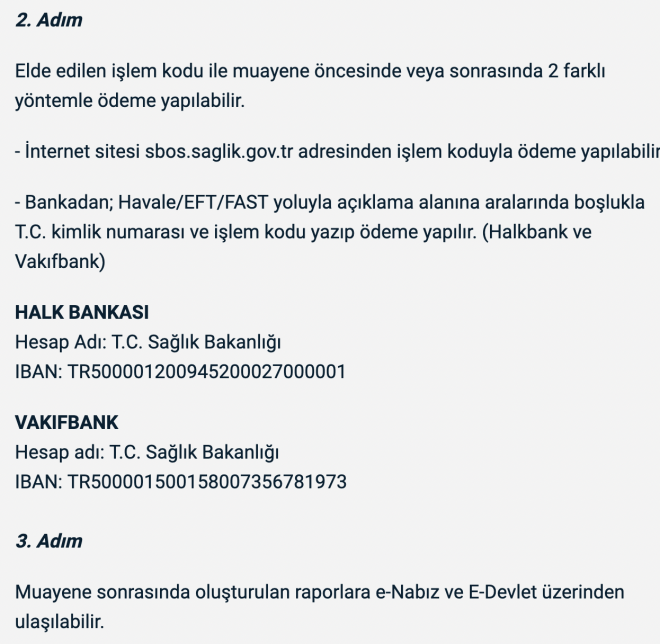 2. Adım

Elde edilen işlem kodu ile muayene öncesinde veya sonrasında 2 farklı yöntemle ödeme yapılabilir.

- İnternet sitesi sbos.saglik.gov.tr adresinden işlem koduyla ödeme yapılabilir

- Bankadan; Havale/EFT/FAST yoluyla açıklama alanına aralarında boşlukla T.C. kimlik numarası ve işlem kodu yazıp ödeme yapılır. (Halkbank ve Vakıfbank)

HALK BANKASI
Hesap Adı: T.C. Sağlık Bakanlığı
IBAN: TR500001200945200027000001

VAKIFBANK
Hesap adı: T.C. Sağlık Bakanlığı
IBAN: TR500001500158007356781973

3. Adım

Muayene sonrasında oluşturulan raporlara e-Nabız ve E-Devlet üzerinden ulaşılabilir.